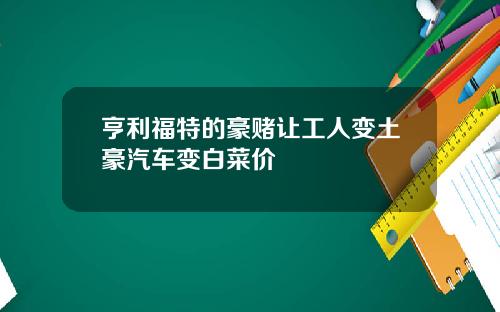 亨利福特的豪赌让工人变土豪汽车变白菜价